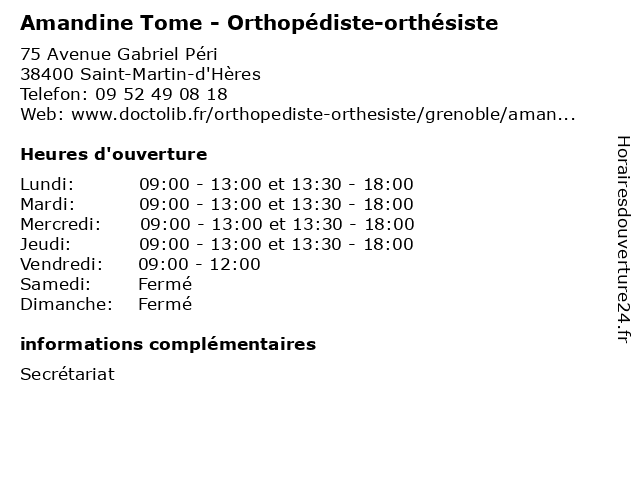 Amandine Tome - Orthopédiste-orthésiste

75 Avenue Gabriel Péri
38400 Saint-Martin-d'Hères
Telefon: 09 52 49 08 18
Web: www.doctolib.fr/orthopediste-orthesiste/grenoble/aman...

Heures d'ouverture

| | |
|---|---|
| Lundi: | 09:00 - 13:00 et 13:30 - 18:00 |
| Mardi: | 09:00 - 13:00 et 13:30 - 18:00 |
| Mercredi: | 09:00 - 13:00 et 13:30 - 18:00 |
| Jeudi: | 09:00 - 13:00 et 13:30 - 18:00 |
| Vendredi: | 09:00 - 12:00 |
| Samedi: | Fermé |
| Dimanche: | Fermé |

informations complémentaires

Secrétariat

Horairesdouverture24.fr